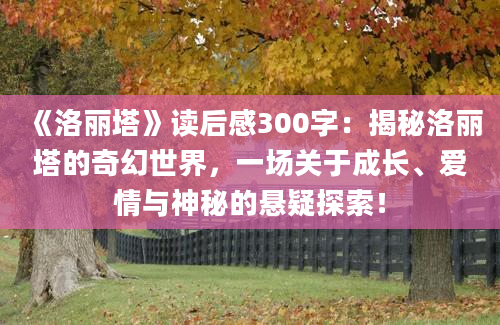 《洛丽塔》读后感300字：揭秘洛丽塔的奇幻世界，一场关于成长、爱情与神秘的悬疑探索！